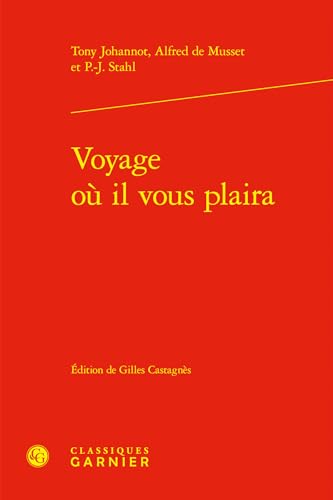 Tony Johannot, Alfred de Musset et P.-J. Stahl

Voyage où il vous plaira

Édition de Gilles Castagnès

CG

CLASSIQUES GARNIER